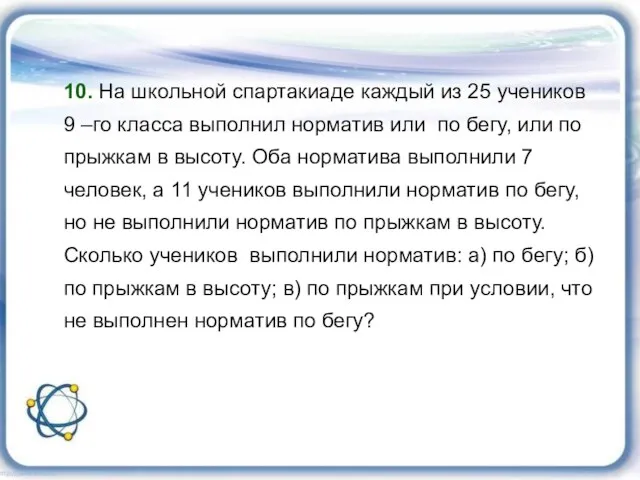 10. На школьной спартакиаде каждый из 25 учеников 9 –го класса выполнил норматив или по бегу, или по прыжкам в высоту. Оба норматива выполнили 7 человек, а 11 учеников выполнили норматив по бегу, но не выполнили норматив по прыжкам в высоту. Сколько учеников выполнили норматив: а) по бегу; б) по прыжкам в высоту; в) по прыжкам при условии, что не выполнен норматив по бегу?